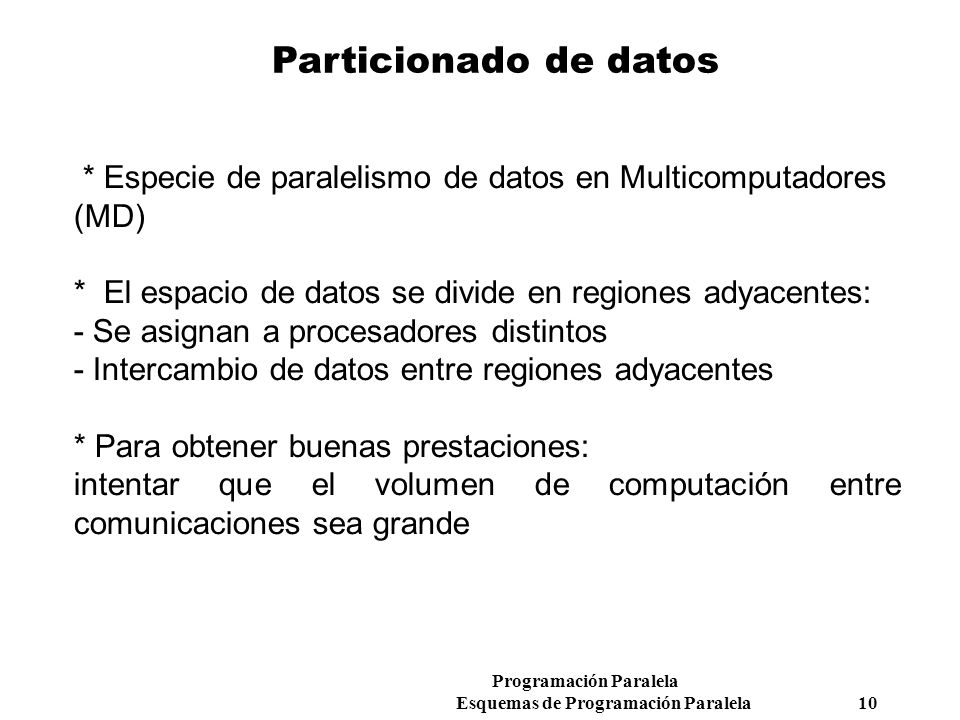 Particionado de datos

* Especie de paralelismo de datos en Multicomputadores (MD)

* El espacio de datos se divide en regiones adyacentes:
- Se asignan a procesadores distintos
- Intercambio de datos entre regiones adyacentes

* Para obtener buenas prestaciones:
intentar que el volumen de computación entre comunicaciones sea grande

Programación Paralela
Esquemas de Programación Paralela 10